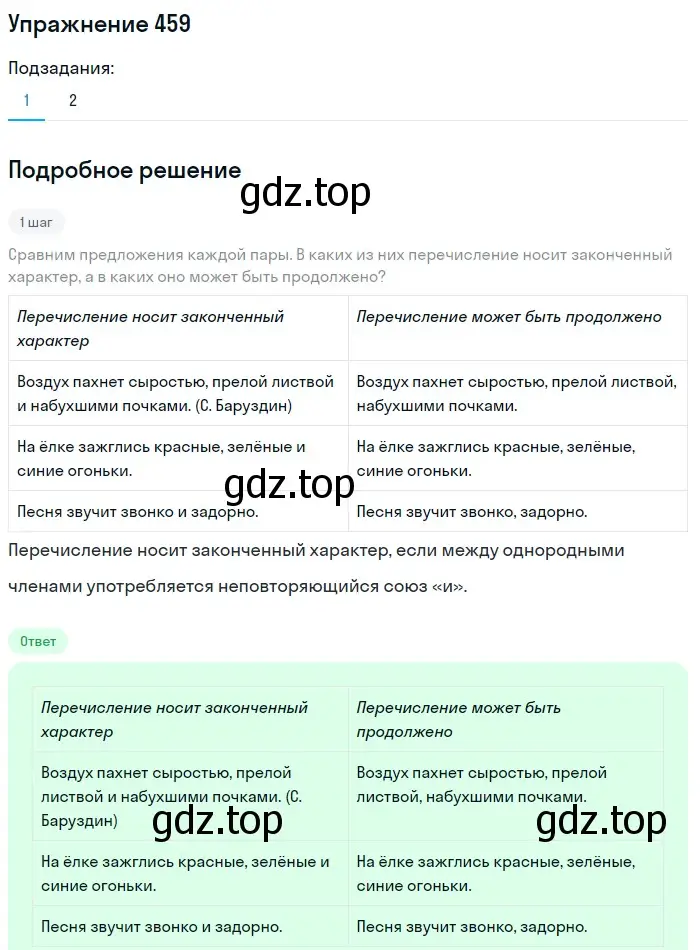 Упражнение 459

Подзадания:

1 2

Подробное решение

gdz.top

1 шаг

Сравним предложения каждой пары. В каких из них перечисление носит законченный характер, а в каких оно может быть продолжено?

| Перечисление носит законченный характер | Перечисление может быть продолжено |
|---|---|
| Воздух пахнет сыростью, прелой листвой и набухшими почками. (С. Баруздин) | Воздух пахнет сыростью, прелой листвой, набухшими почками. |
| На ёлке зажглись красные, зелёные и синие огоньки. | На ёлке зажглись красные, зелёные, синие огоньки. |
| Песня звучит звонко и задорно. | Песня звучит звонко, задорно. |

gdz.top

Перечисление носит законченный характер, если между однородными членами употребляется неповторяющийся союз «и».

Ответ

| Перечисление носит законченный характер | Перечисление может быть продолжено |
|---|---|
| Воздух пахнет сыростью, прелой листвой и набухшими почками. (С. Баруздин) | Воздух пахнет сыростью, прелой листвой, набухшими почками. |
| На ёлке зажглись красные, зелёные и синие огоньки. | На ёлке зажглись красные, зелёные, синие огоньки. |
| Песня звучит звонко и задорно. | Песня звучит звонко, задорно. |

gdz.top

gdz.top